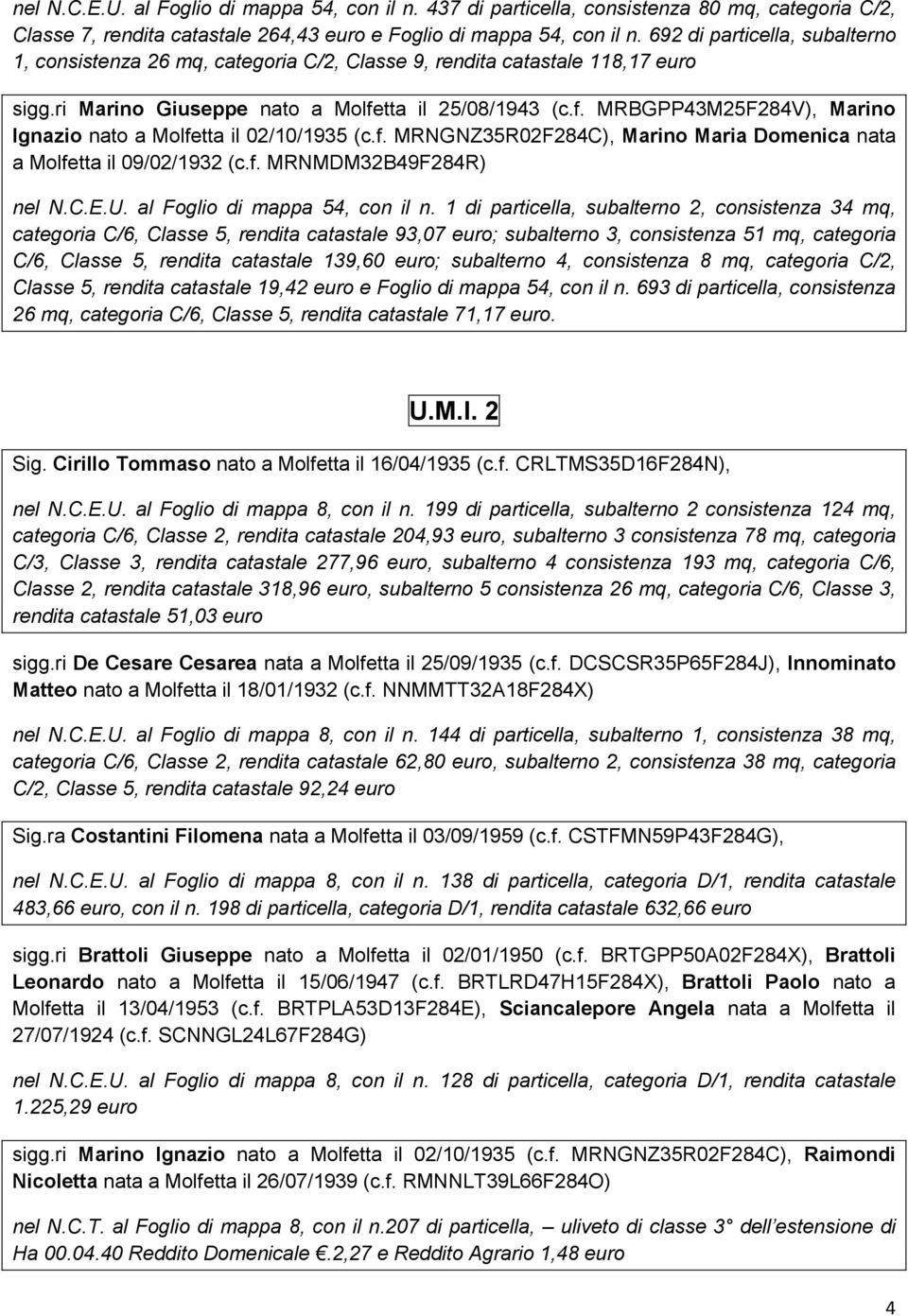 nel N.C.E.U. al Foglio di mappa 54, con il n. 437 di particella, consistenza 80 mq, categoria C/2, Classe 7, rendita catastale 264,43 euro e Foglio di mappa 54, con il n. 692 di particella, subalterno 1, consistenza 26 mq, categoria C/2, Classe 9, rendita catastale 118,17 euro

sigg.ri Marino Giuseppe nato a Molfetta il 25/08/1943 (c.f. MRBGPP43M25F284V), Marino Ignazio nato a Molfetta il 02/10/1935 (c.f. MRNGNZ35R02F284C), Marino Maria Domenica nata a Molfetta il 09/02/1932 (c.f. MRNMDM32B49F284R)

nel N.C.E.U. al Foglio di mappa 54, con il n. 1 di particella, subalterno 2, consistenza 34 mq, categoria C/6, Classe 5, rendita catastale 93,07 euro; subalterno 3, consistenza 51 mq, categoria C/6, Classe 5, rendita catastale 139,60 euro; subalterno 4, consistenza 8 mq, categoria C/2, Classe 5, rendita catastale 19,42 euro e Foglio di mappa 54, con il n. 693 di particella, consistenza 26 mq, categoria C/6, Classe 5, rendita catastale 71,17 euro.

U.M.I. 2

Sig. Cirillo Tommaso nato a Molfetta il 16/04/1935 (c.f. CRLTMS35D16F284N),

nel N.C.E.U. al Foglio di mappa 8, con il n. 199 di particella, subalterno 2 consistenza 124 mq, categoria C/6, Classe 2, rendita catastale 204,93 euro, subalterno 3 consistenza 78 mq, categoria C/3, Classe 3, rendita catastale 277,96 euro, subalterno 4 consistenza 193 mq, categoria C/6, Classe 2, rendita catastale 318,96 euro, subalterno 5 consistenza 26 mq, categoria C/6, Classe 3, rendita catastale 51,03 euro

sigg.ri De Cesare Cesarea nata a Molfetta il 25/09/1935 (c.f. DCSCSR35P65F284J), Innominato Matteo nato a Molfetta il 18/01/1932 (c.f. NNMMTT32A18F284X)

nel N.C.E.U. al Foglio di mappa 8, con il n. 144 di particella, subalterno 1, consistenza 38 mq, categoria C/6, Classe 2, rendita catastale 62,80 euro, subalterno 2, consistenza 38 mq, categoria C/2, Classe 5, rendita catastale 92,24 euro

Sig.ra Costantini Filomena nata a Molfetta il 03/09/1959 (c.f. CSTFMN59P43F284G),

nel N.C.E.U. al Foglio di mappa 8, con il n. 138 di particella, categoria D/1, rendita catastale 483,66 euro, con il n. 198 di particella, categoria D/1, rendita catastale 632,66 euro

sigg.ri Brattoli Giuseppe nato a Molfetta il 02/01/1950 (c.f. BRTGPP50A02F284X), Brattoli Leonardo nato a Molfetta il 15/06/1947 (c.f. BRTLRD47H15F284X), Brattoli Paolo nato a Molfetta il 13/04/1953 (c.f. BRTPLA53D13F284E), Sciancalepore Angela nata a Molfetta il 27/07/1924 (c.f. SCNNGL24L67F284G)

nel N.C.E.U. al Foglio di mappa 8, con il n. 128 di particella, categoria D/1, rendita catastale 1.225,29 euro

sigg.ri Marino Ignazio nato a Molfetta il 02/10/1935 (c.f. MRNGNZ35R02F284C), Raimondi Nicoletta nata a Molfetta il 26/07/1939 (c.f. RMNNLT39L66F284O)

nel N.C.T. al Foglio di mappa 8, con il n.207 di particella, – uliveto di classe 3° dell'estensione di Ha 00.04.40 Reddito Domenicale €.2,27 e Reddito Agrario 1,48 euro

4